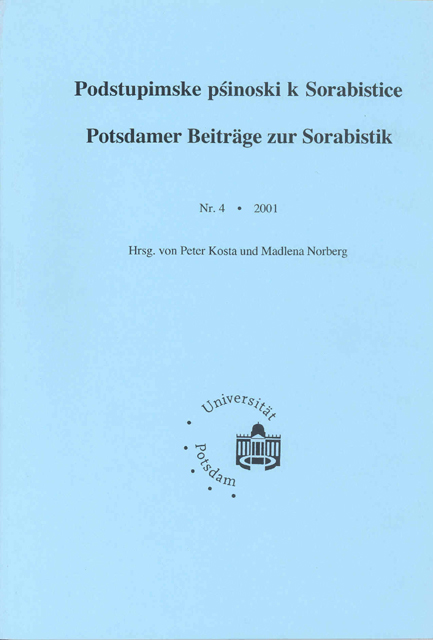 Podstupimske pśinoski k Sorabistice

Potsdamer Beiträge zur Sorabistik

Nr. 4 • 2001

Hrsg. von Peter Kosta und Madlena Norberg

Universität Potsdam